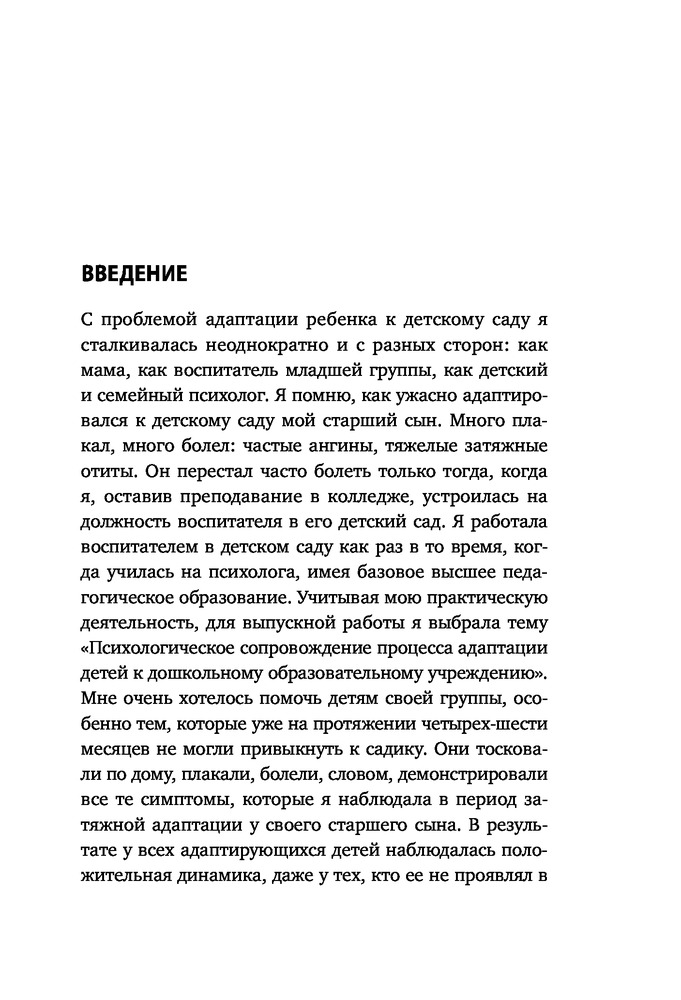 ВВЕДЕНИЕ

С проблемой адаптации ребенка к детскому саду я сталкивалась неоднократно и с разных сторон: как мама, как воспитатель младшей группы, как детский и семейный психолог. Я помню, как ужасно адаптировался к детскому саду мой старший сын. Много плакал, много болел: частые ангины, тяжелые затяжные отиты. Он перестал часто болеть только тогда, когда я, оставив преподавание в колледже, устроилась на должность воспитателя в его детский сад. Я работала воспитателем в детском саду как раз в то время, когда училась на психолога, имея базовое высшее педагогическое образование. Учитывая мою практическую деятельность, для выпускной работы я выбрала тему «Психологическое сопровождение процесса адаптации детей к дошкольному образовательному учреждению». Мне очень хотелось помочь детям своей группы, особенно тем, которые уже на протяжении четырех-шести месяцев не могли привыкнуть к садику. Они тосковали по дому, плакали, болели, словом, демонстрировали все те симптомы, которые я наблюдала в период затяжной адаптации у своего старшего сына. В результате у всех адаптирующихся детей наблюдалась положительная динамика, даже у тех, кто ее не проявлял в